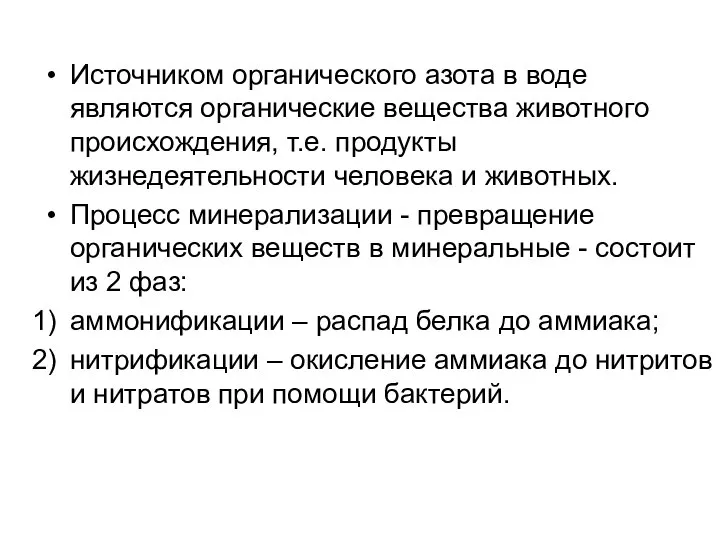 • Источником органического азота в воде являются органические вещества животного происхождения, т.е. продукты жизнедеятельности человека и животных.

• Процесс минерализации - превращение органических веществ в минеральные - состоит из 2 фаз:

1) аммонификации – распад белка до аммиака;

2) нитрификации – окисление аммиака до нитритов и нитратов при помощи бактерий.